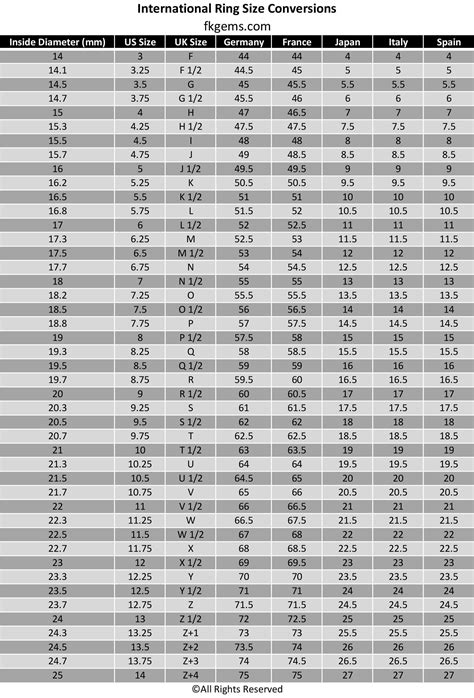 International Ring Size Conversions
fkgems.com

| Inside Diameter (mm) | US Size | UK Size | Germany | France | Japan | Italy | Spain |
|---|---|---|---|---|---|---|---|
| 14 | 3 | F | 44 | 44 | 4 | 4 | 4 |
| 14.1 | 3.25 | F 1/2 | 44.5 | 45 | 5 | 5 | 5 |
| 14.5 | 3.5 | G | 45 | 45.5 | 5.5 | 5.5 | 5.5 |
| 14.7 | 3.75 | G 1/2 | 45.5 | 46 | 6 | 6 | 6 |
| 15 | 4 | H | 47 | 46.5 | 7 | 7 | 7 |
| 15.3 | 4.25 | H 1/2 | 47.5 | 47.5 | 7.5 | 7.5 | 7.5 |
| 15.5 | 4.5 | I | 48 | 48 | 8 | 8 | 8 |
| 15.7 | 4.75 | J | 49 | 48.5 | 8.5 | 8.5 | 8.5 |
| 16 | 5 | J 1/2 | 49.5 | 49.5 | 9 | 9 | 9 |
| 16.2 | 5.25 | K | 50.5 | 50.5 | 9.5 | 9.5 | 9.5 |
| 16.5 | 5.5 | K 1/2 | 51 | 51 | 10 | 10 | 10 |
| 16.8 | 5.75 | L | 51.5 | 52 | 10.5 | 10.5 | 10.5 |
| 17 | 6 | L 1/2 | 52 | 52.5 | 11 | 11 | 11 |
| 17.3 | 6.25 | M | 52.5 | 53 | 11.5 | 11.5 | 11.5 |
| 17.5 | 6.5 | M 1/2 | 53 | 54 | 12 | 12 | 12 |
| 17.7 | 6.75 | N | 54 | 54.5 | 12.5 | 12.5 | 12.5 |
| 18 | 7 | N 1/2 | 55 | 55 | 13 | 13 | 13 |
| 18.2 | 7.25 | O | 55.5 | 55.5 | 13.5 | 13.5 | 13.5 |
| 18.5 | 7.5 | O 1/2 | 56 | 56.5 | 14 | 14 | 14 |
| 18.8 | 7.75 | P | 57 | 57.5 | 14.5 | 14.5 | 14.5 |
| 19 | 8 | P 1/2 | 57.5 | 58 | 15 | 15 | 15 |
| 19.3 | 8.25 | Q | 58 | 58.5 | 15.5 | 15.5 | 15.5 |
| 19.5 | 8.5 | Q 1/2 | 59 | 59 | 16 | 16 | 16 |
| 19.7 | 8.75 | R | 59.5 | 60 | 16.5 | 16.5 | 16.5 |
| 20 | 9 | R 1/2 | 60 | 60.5 | 17 | 17 | 17 |
| 20.3 | 9.25 | S | 61 | 61.5 | 17.5 | 17.5 | 17.5 |
| 20.5 | 9.5 | S 1/2 | 62 | 62 | 18 | 18 | 18 |
| 20.7 | 9.75 | T | 62.5 | 62.5 | 18.5 | 18.5 | 18.5 |
| 21 | 10 | T 1/2 | 63 | 63.5 | 19 | 19 | 19 |
| 21.3 | 10.25 | U | 64 | 64 | 19.5 | 19.5 | 19.5 |
| 21.5 | 10.5 | U 1/2 | 64.5 | 65 | 20 | 20 | 20 |
| 21.7 | 10.75 | V | 65 | 66 | 20.5 | 20.5 | 20.5 |
| 22 | 11 | V 1/2 | 66 | 66.5 | 21 | 21 | 21 |
| 22.3 | 11.25 | W | 66.5 | 67.5 | 21.5 | 21.5 | 21.5 |
| 22.5 | 11.5 | W 1/2 | 67 | 68 | 22 | 22 | 22 |
| 22.7 | 11.75 | X | 68 | 68.5 | 22.5 | 22.5 | 22.5 |
| 23 | 12 | X 1/2 | 69 | 69.5 | 23 | 23 | 23 |
| 23.3 | 12.25 | Y | 70 | 70 | 23.5 | 23.5 | 23.5 |
| 23.5 | 12.5 | Y 1/2 | 71 | 71 | 24 | 24 | 24 |
| 23.7 | 12.75 | Z | 71.5 | 71.5 | 24.5 | 24.5 | 24.5 |
| 24 | 13 | Z 1/2 | 72 | 72.5 | 25 | 25 | 25 |
| 24.3 | 13.25 | Z+1 | 73 | 73 | 25.5 | 25.5 | 25.5 |
| 24.5 | 13.5 | Z+2 | 73.5 | 74 | 26 | 26 | 26 |
| 24.7 | 13.75 | Z+3 | 74 | 74.5 | 26.5 | 26.5 | 26.5 |
| 25 | 14 | Z+4 | 75 | 75 | 27 | 27 | 27 |

©All Rights Reserved